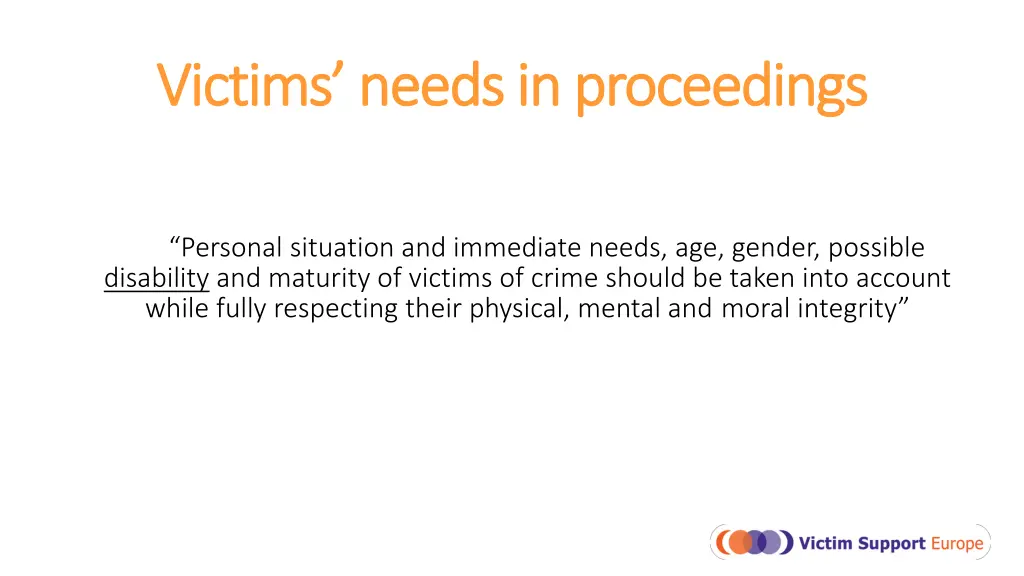 Victims' needs in proceedings

"Personal situation and immediate needs, age, gender, possible disability and maturity of victims of crime should be taken into account while fully respecting their physical, mental and moral integrity"

Victim Support Europe